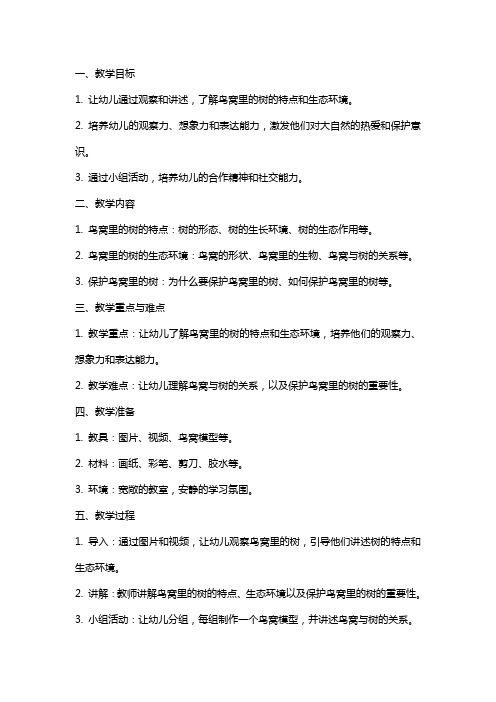 一、教学目标

1. 让幼儿通过观察和讲述，了解鸟窝里的树的特点和生态环境。

2. 培养幼儿的观察力、想象力和表达能力，激发他们对大自然的热爱和保护意识。

3. 通过小组活动，培养幼儿的合作精神和社交能力。

二、教学内容

1. 鸟窝里的树的特点：树的形态、树的生长环境、树的生态作用等。

2. 鸟窝里的树的生态环境：鸟窝的形状、鸟窝里的生物、鸟窝与树的关系等。

3. 保护鸟窝里的树：为什么要保护鸟窝里的树、如何保护鸟窝里的树等。

三、教学重点与难点

1. 教学重点：让幼儿了解鸟窝里的树的特点和生态环境，培养他们的观察力、想象力和表达能力。

2. 教学难点：让幼儿理解鸟窝与树的关系，以及保护鸟窝里的树的重要性。

四、教学准备

1. 教具：图片、视频、鸟窝模型等。

2. 材料：画纸、彩笔、剪刀、胶水等。

3. 环境：宽敞的教室，安静的学习氛围。

五、教学过程

1. 导入：通过图片和视频，让幼儿观察鸟窝里的树，引导他们讲述树的特点和生态环境。

2. 讲解：教师讲解鸟窝里的树的特点、生态环境以及保护鸟窝里的树的重要性。

3. 小组活动：让幼儿分组，每组制作一个鸟窝模型，并讲述鸟窝与树的关系。